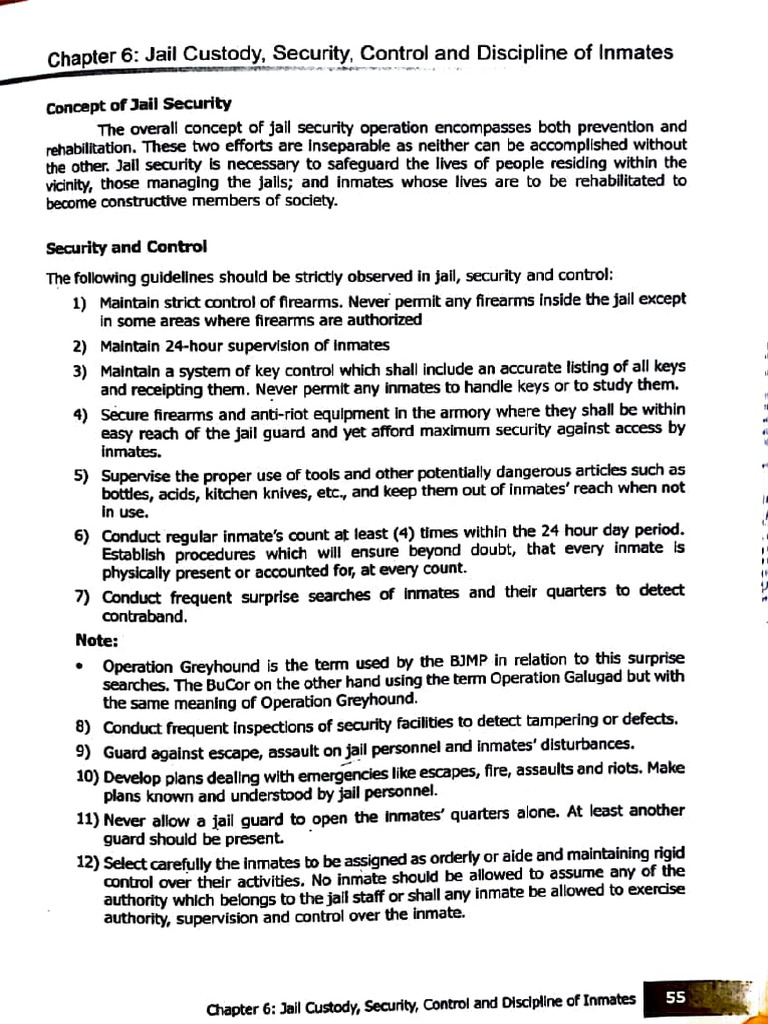 Chapter 6: Jail Custody, Security, Control and Discipline of Inmates

Concept of Jail Security

The overall concept of jail security operation encompasses both prevention and rehabilitation. These two efforts are inseparable as neither can be accomplished without the other. Jail security is necessary to safeguard the lives of people residing within the vicinity, those managing the jails; and inmates whose lives are to be rehabilitated to become constructive members of society.

Security and Control

The following guidelines should be strictly observed in jail, security and control:

1) Maintain strict control of firearms. Never permit any firearms inside the jail except in some areas where firearms are authorized
2) Maintain 24-hour supervision of inmates
3) Maintain a system of key control which shall include an accurate listing of all keys and receipting them. Never permit any inmates to handle keys or to study them.
4) Secure firearms and anti-riot equipment in the armory where they shall be within easy reach of the jail guard and yet afford maximum security against access by inmates.
5) Supervise the proper use of tools and other potentially dangerous articles such as bottles, acids, kitchen knives, etc., and keep them out of inmates' reach when not in use.
6) Conduct regular inmate's count at least (4) times within the 24 hour day period. Establish procedures which will ensure beyond doubt, that every inmate is physically present or accounted for, at every count.
7) Conduct frequent surprise searches of inmates and their quarters to detect contraband.

Note:

• Operation Greyhound is the term used by the BJMP in relation to this surprise searches. The BuCor on the other hand using the term Operation Galugad but with the same meaning of Operation Greyhound.

8) Conduct frequent inspections of security facilities to detect tampering or defects.
9) Guard against escape, assault on jail personnel and inmates' disturbances.
10) Develop plans dealing with emergencies like escapes, fire, assaults and riots. Make plans known and understood by jail personnel.
11) Never allow a jail guard to open the inmates' quarters alone. At least another guard should be present.
12) Select carefully the inmates to be assigned as orderly or aide and maintaining rigid control over their activities. No inmate should be allowed to assume any of the authority which belongs to the jail staff or shall any inmate be allowed to exercise authority, supervision and control over the inmate.

Chapter 6: Jail Custody, Security, Control and Discipline of Inmates 55